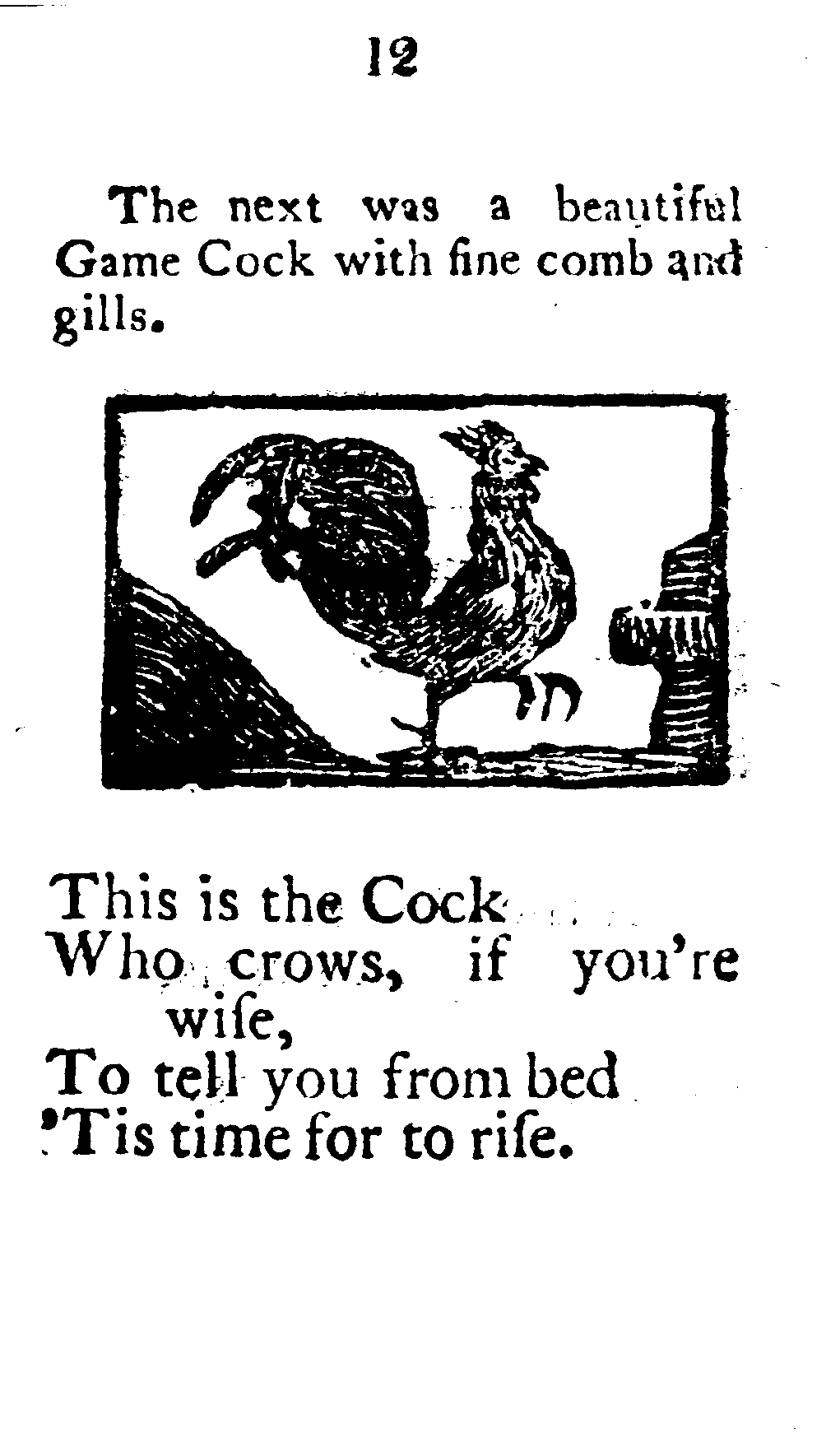 12

The next was a beautiful Game Cock with fine comb and gills.

This is the Cock
Who crows, if you're wiſe,
To tell you from bed
'Tis time for to riſe.